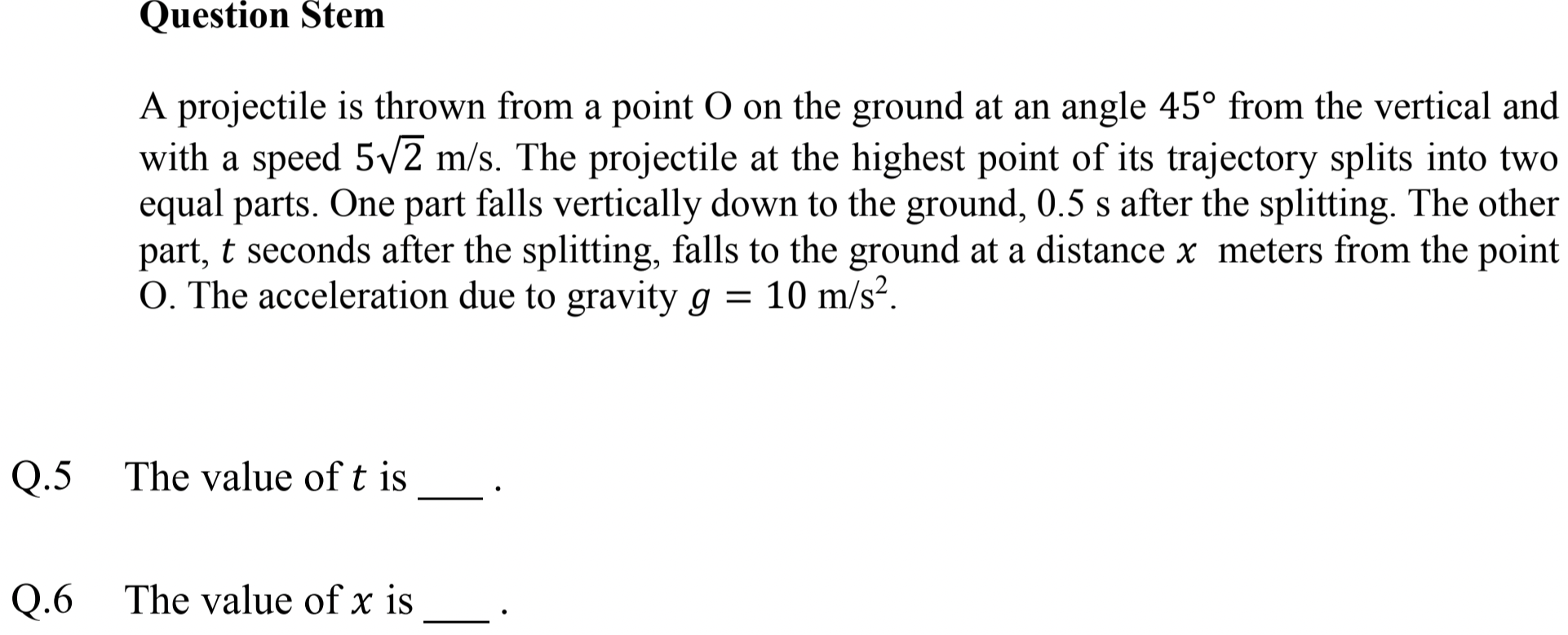 Question Stem

A projectile is thrown from a point O on the ground at an angle 45° from the vertical and with a speed $5\sqrt{2}$ m/s. The projectile at the highest point of its trajectory splits into two equal parts. One part falls vertically down to the ground, 0.5 s after the splitting. The other part, $t$ seconds after the splitting, falls to the ground at a distance $x$ meters from the point O. The acceleration due to gravity $g = 10$ m/s$^2$.

Q.5 The value of $t$ is ____ .

Q.6 The value of $x$ is ____ .